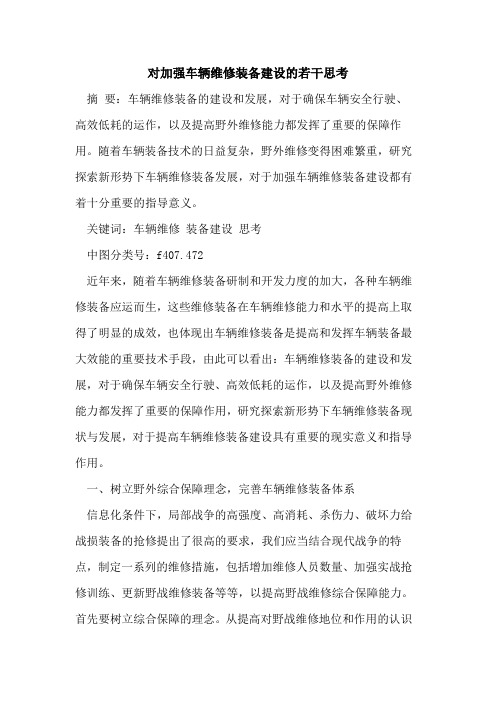 对加强车辆维修装备建设的若干思考

摘 要：车辆维修装备的建设和发展，对于确保车辆安全行驶、高效低耗的运作，以及提高野外维修能力都发挥了重要的保障作用。随着车辆装备技术的日益复杂，野外维修变得困难繁重，研究探索新形势下车辆维修装备发展，对于加强车辆维修装备建设都有着十分重要的指导意义。

关键词：车辆维修 装备建设 思考

中图分类号：f407.472

近年来，随着车辆维修装备研制和开发力度的加大，各种车辆维修装备应运而生，这些维修装备在车辆维修能力和水平的提高上取得了明显的成效，也体现出车辆维修装备是提高和发挥车辆装备最大效能的重要技术手段，由此可以看出：车辆维修装备的建设和发展，对于确保车辆安全行驶、高效低耗的运作，以及提高野外维修能力都发挥了重要的保障作用，研究探索新形势下车辆维修装备现状与发展，对于提高车辆维修装备建设具有重要的现实意义和指导作用。

一、树立野外综合保障理念，完善车辆维修装备体系

信息化条件下，局部战争的高强度、高消耗、杀伤力、破坏力给战损装备的抢修提出了很高的要求，我们应当结合现代战争的特点，制定一系列的维修措施，包括增加维修人员数量、加强实战抢修训练、更新野战维修装备等等，以提高野战维修综合保障能力。首先要树立综合保障的理念。从提高对野战维修地位和作用的认识